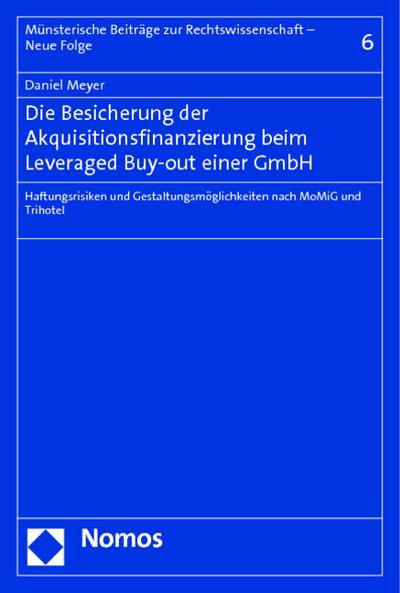 Münsterische Beiträge zur Rechtswissenschaft – Neue Folge

6

Daniel Meyer

Die Besicherung der Akquisitionsfinanzierung beim Leveraged Buy-out einer GmbH

Haftungsrisiken und Gestaltungsmöglichkeiten nach MoMiG und Trihotel

Nomos